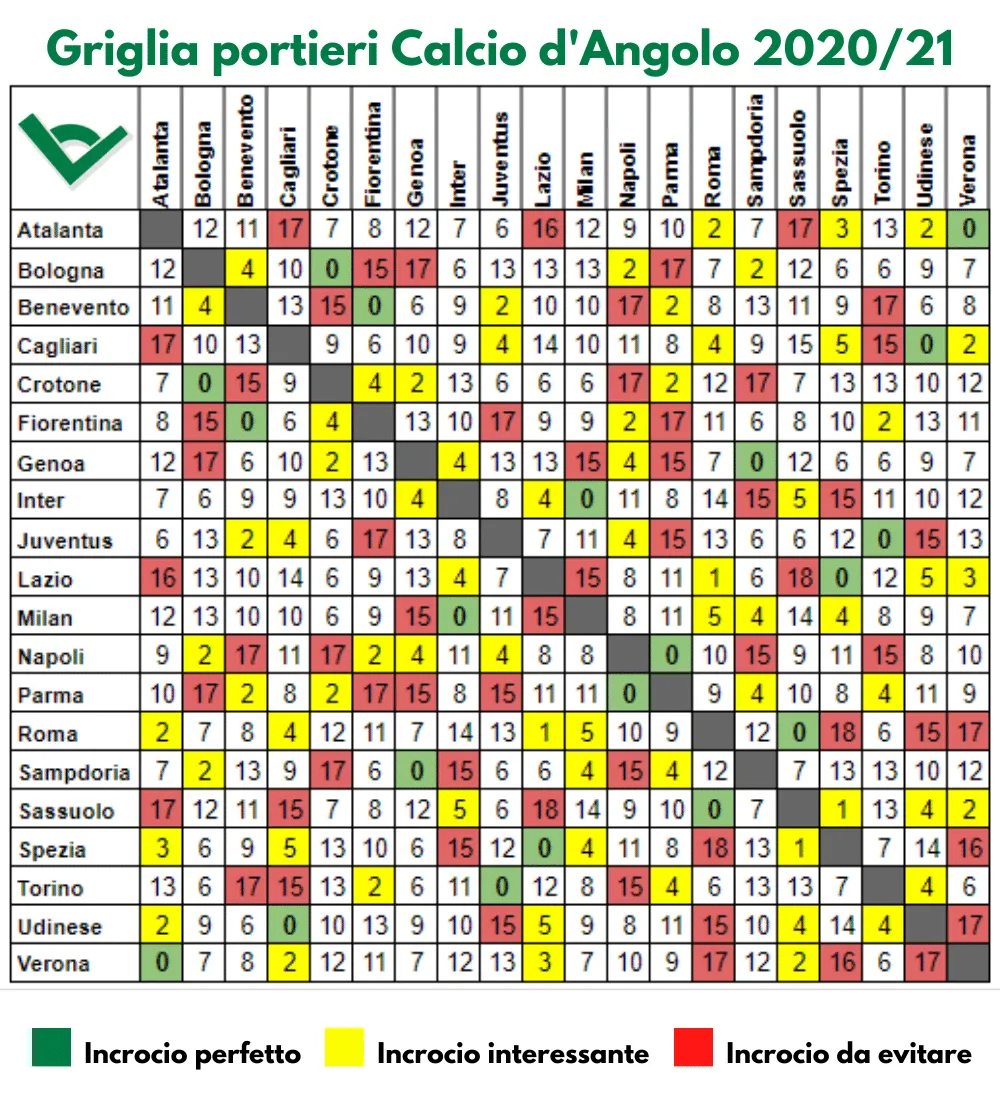 Griglia portieri Calcio d'Angolo 2020/21

| | Atalanta | Bologna | Benevento | Cagliari | Crotone | Fiorentina | Genoa | Inter | Juventus | Lazio | Milan | Napoli | Parma | Roma | Sampdoria | Sassuolo | Spezia | Torino | Udinese | Verona |
|---|---|---|---|---|---|---|---|---|---|---|---|---|---|---|---|---|---|---|---|---|
| Atalanta | | 12 | 11 | 17 | 7 | 8 | 12 | 7 | 6 | 16 | 12 | 9 | 10 | 2 | 7 | 17 | 3 | 13 | 2 | 0 |
| Bologna | 12 | | 4 | 10 | 0 | 15 | 17 | 6 | 13 | 13 | 13 | 2 | 17 | 7 | 2 | 12 | 6 | 6 | 9 | 7 |
| Benevento | 11 | 4 | | 13 | 15 | 0 | 6 | 9 | 2 | 10 | 10 | 17 | 2 | 8 | 13 | 11 | 9 | 17 | 6 | 8 |
| Cagliari | 17 | 10 | 13 | | 9 | 6 | 10 | 9 | 4 | 14 | 10 | 11 | 8 | 4 | 9 | 15 | 5 | 15 | 0 | 2 |
| Crotone | 7 | 0 | 15 | 9 | | 4 | 2 | 13 | 6 | 6 | 6 | 17 | 2 | 12 | 17 | 7 | 13 | 13 | 10 | 12 |
| Fiorentina | 8 | 15 | 0 | 6 | 4 | | 13 | 10 | 17 | 9 | 9 | 2 | 17 | 11 | 6 | 8 | 10 | 2 | 13 | 11 |
| Genoa | 12 | 17 | 6 | 10 | 2 | 13 | | 4 | 13 | 13 | 15 | 4 | 15 | 7 | 0 | 12 | 6 | 6 | 9 | 7 |
| Inter | 7 | 6 | 9 | 9 | 13 | 10 | 4 | | 8 | 4 | 0 | 11 | 8 | 14 | 15 | 5 | 15 | 11 | 10 | 12 |
| Juventus | 6 | 13 | 2 | 4 | 6 | 17 | 13 | 8 | | 7 | 11 | 4 | 15 | 13 | 6 | 6 | 12 | 0 | 15 | 13 |
| Lazio | 16 | 13 | 10 | 14 | 6 | 9 | 13 | 4 | 7 | | 15 | 8 | 11 | 1 | 6 | 18 | 0 | 12 | 5 | 3 |
| Milan | 12 | 13 | 10 | 10 | 6 | 9 | 15 | 0 | 11 | 15 | | 8 | 11 | 5 | 4 | 14 | 4 | 8 | 9 | 7 |
| Napoli | 9 | 2 | 17 | 11 | 17 | 2 | 4 | 11 | 4 | 8 | 8 | | 0 | 10 | 15 | 9 | 11 | 15 | 8 | 10 |
| Parma | 10 | 17 | 2 | 8 | 2 | 17 | 15 | 8 | 15 | 11 | 11 | 0 | | 9 | 4 | 10 | 8 | 4 | 11 | 9 |
| Roma | 2 | 7 | 8 | 4 | 12 | 11 | 7 | 14 | 13 | 1 | 5 | 10 | 9 | | 12 | 0 | 18 | 6 | 15 | 17 |
| Sampdoria | 7 | 2 | 13 | 9 | 17 | 6 | 0 | 15 | 6 | 6 | 4 | 15 | 4 | 12 | | 7 | 13 | 13 | 10 | 12 |
| Sassuolo | 17 | 12 | 11 | 15 | 7 | 8 | 12 | 5 | 6 | 18 | 14 | 9 | 10 | 0 | 7 | | 1 | 13 | 4 | 2 |
| Spezia | 3 | 6 | 9 | 5 | 13 | 10 | 6 | 15 | 12 | 0 | 4 | 11 | 8 | 18 | 13 | 1 | | 7 | 14 | 16 |
| Torino | 13 | 6 | 17 | 15 | 13 | 2 | 6 | 11 | 0 | 12 | 8 | 15 | 4 | 6 | 13 | 13 | 7 | | 4 | 6 |
| Udinese | 2 | 9 | 6 | 0 | 10 | 13 | 9 | 10 | 15 | 5 | 9 | 8 | 11 | 15 | 10 | 4 | 14 | 4 | | 17 |
| Verona | 0 | 7 | 8 | 2 | 12 | 11 | 7 | 12 | 13 | 3 | 7 | 10 | 9 | 17 | 12 | 2 | 16 | 6 | 17 | |

Incrocio perfetto Incrocio interessante Incrocio da evitare